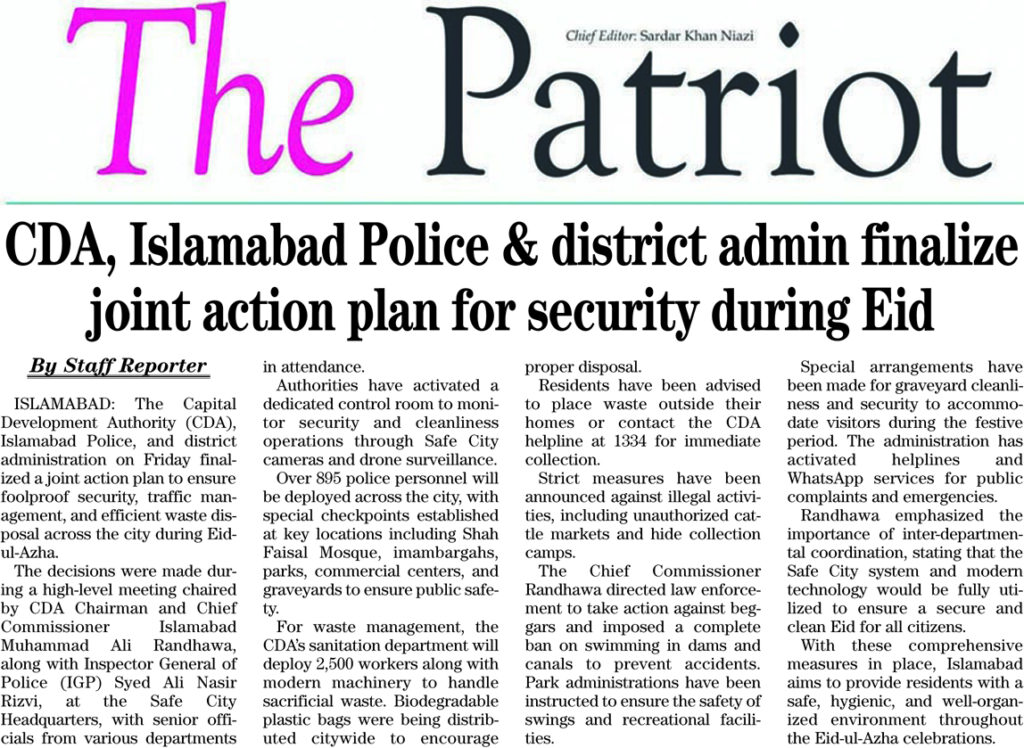 The Patriot

Chief Editor: Sardar Khan Niazi

CDA, Islamabad Police & district admin finalize joint action plan for security during Eid

By Staff Reporter

ISLAMABAD: The Capital Development Authority (CDA), Islamabad Police, and district administration on Friday finalized a joint action plan to ensure foolproof security, traffic management, and efficient waste disposal across the city during Eid-ul-Azha.

The decisions were made during a high-level meeting chaired by CDA Chairman and Chief Commissioner Islamabad Muhammad Ali Randhawa, along with Inspector General of Police (IGP) Syed Ali Nasir Rizvi, at the Safe City Headquarters, with senior officials from various departments in attendance.

Authorities have activated a dedicated control room to monitor security and cleanliness operations through Safe City cameras and drone surveillance.

Over 895 police personnel will be deployed across the city, with special checkpoints established at key locations including Shah Faisal Mosque, imambargahs, parks, commercial centers, and graveyards to ensure public safety.

For waste management, the CDA's sanitation department will deploy 2,500 workers along with modern machinery to handle sacrificial waste. Biodegradable plastic bags were being distributed citywide to encourage proper disposal.

Residents have been advised to place waste outside their homes or contact the CDA helpline at 1334 for immediate collection.

Strict measures have been announced against illegal activities, including unauthorized cattle markets and hide collection camps.

The Chief Commissioner Randhawa directed law enforcement to take action against beggars and imposed a complete ban on swimming in dams and canals to prevent accidents. Park administrations have been instructed to ensure the safety of swings and recreational facilities.

Special arrangements have been made for graveyard cleanliness and security to accommodate visitors during the festive period. The administration has activated helplines and WhatsApp services for public complaints and emergencies.

Randhawa emphasized the importance of inter-departmental coordination, stating that the Safe City system and modern technology would be fully utilized to ensure a secure and clean Eid for all citizens.

With these comprehensive measures in place, Islamabad aims to provide residents with a safe, hygienic, and well-organized environment throughout the Eid-ul-Azha celebrations.